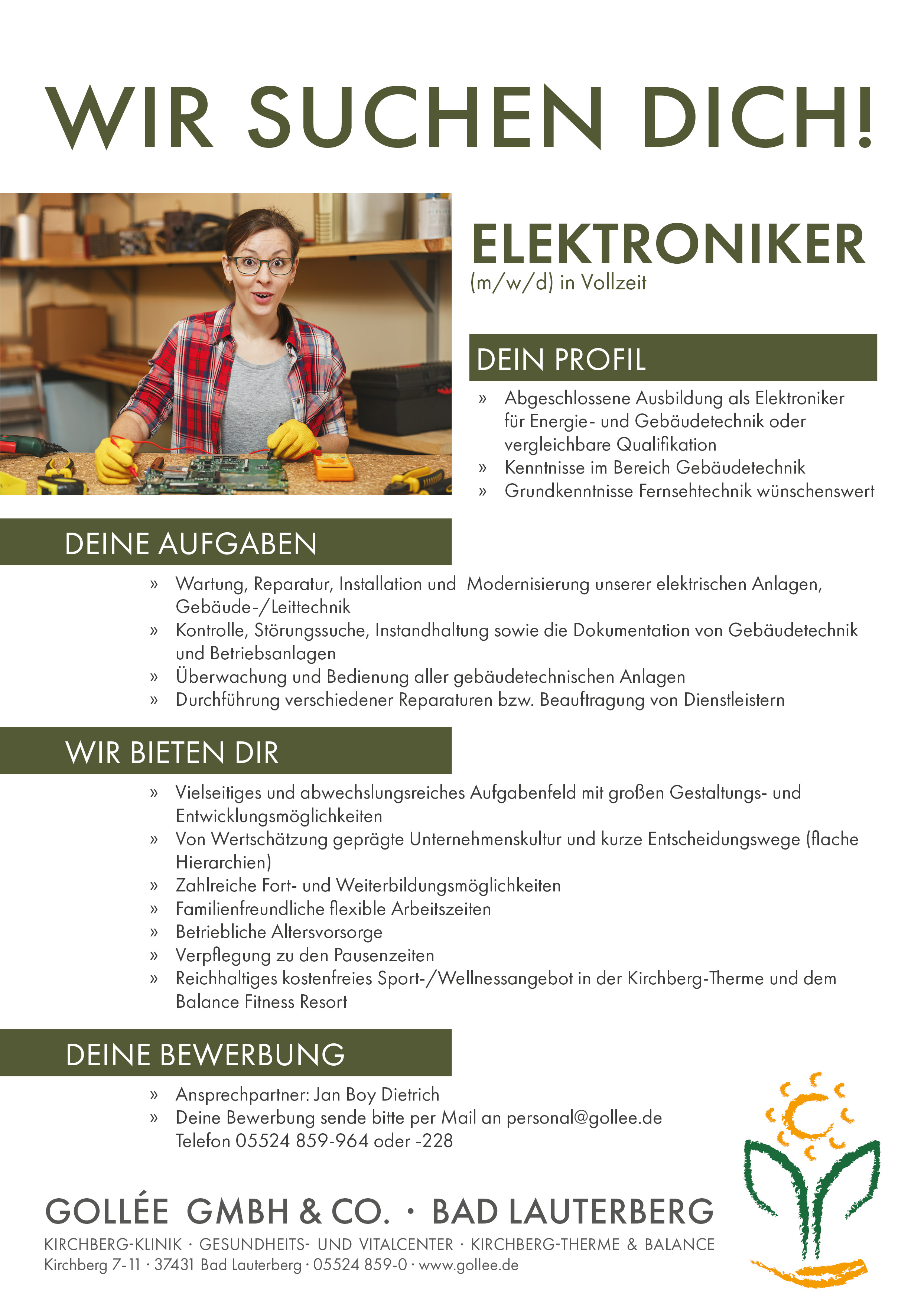 WIR SUCHEN DICH!

ELEKTRONIKER
(m/w/d) in Vollzeit

DEIN PROFIL

» Abgeschlossene Ausbildung als Elektroniker für Energie- und Gebäudetechnik oder vergleichbare Qualifikation
» Kenntnisse im Bereich Gebäudetechnik
» Grundkenntnisse Fernsehtechnik wünschenswert

DEINE AUFGABEN

» Wartung, Reparatur, Installation und Modernisierung unserer elektrischen Anlagen, Gebäude-/Leittechnik
» Kontrolle, Störungssuche, Instandhaltung sowie die Dokumentation von Gebäudetechnik und Betriebsanlagen
» Überwachung und Bedienung aller gebäudetechnischen Anlagen
» Durchführung verschiedener Reparaturen bzw. Beauftragung von Dienstleistern

WIR BIETEN DIR

» Vielseitiges und abwechslungsreiches Aufgabenfeld mit großen Gestaltungs- und Entwicklungsmöglichkeiten
» Von Wertschätzung geprägte Unternehmenskultur und kurze Entscheidungswege (flache Hierarchien)
» Zahlreiche Fort- und Weiterbildungsmöglichkeiten
» Familienfreundliche flexible Arbeitszeiten
» Betriebliche Altersvorsorge
» Verpflegung zu den Pausenzeiten
» Reichhaltiges kostenfreies Sport-/Wellnessangebot in der Kirchberg-Therme und dem Balance Fitness Resort

DEINE BEWERBUNG

» Ansprechpartner: Jan Boy Dietrich
» Deine Bewerbung sende bitte per Mail an personal@gollee.de
Telefon 05524 859-964 oder -228

GOLLÉE GMBH & CO. · BAD LAUTERBERG
KIRCHBERG-KLINIK · GESUNDHEITS- UND VITALCENTER · KIRCHBERG-THERME & BALANCE
Kirchberg 7-11 · 37431 Bad Lauterberg · 05524 859-0 · www.gollee.de